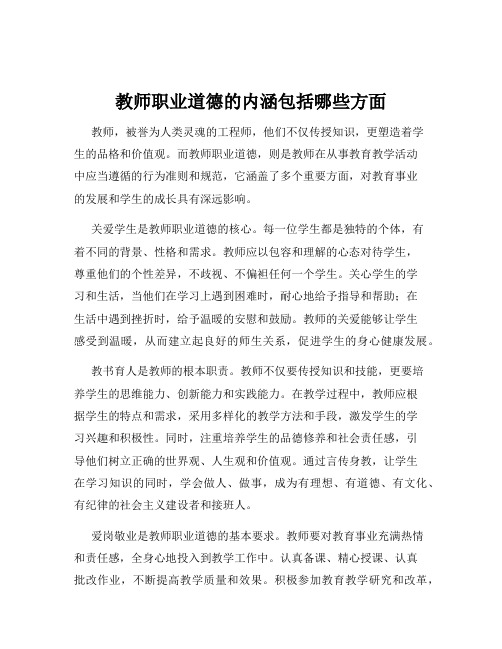 教师职业道德的内涵包括哪些方面

教师，被誉为人类灵魂的工程师，他们不仅传授知识，更塑造着学生的品格和价值观。而教师职业道德，则是教师在从事教育教学活动中应当遵循的行为准则和规范，它涵盖了多个重要方面，对教育事业的发展和学生的成长具有深远影响。

关爱学生是教师职业道德的核心。每一位学生都是独特的个体，有着不同的背景、性格和需求。教师应以包容和理解的心态对待学生，尊重他们的个性差异，不歧视、不偏袒任何一个学生。关心学生的学习和生活，当他们在学习上遇到困难时，耐心地给予指导和帮助；在生活中遇到挫折时，给予温暖的安慰和鼓励。教师的关爱能够让学生感受到温暖，从而建立起良好的师生关系，促进学生的身心健康发展。

教书育人是教师的根本职责。教师不仅要传授知识和技能，更要培养学生的思维能力、创新能力和实践能力。在教学过程中，教师应根据学生的特点和需求，采用多样化的教学方法和手段，激发学生的学习兴趣和积极性。同时，注重培养学生的品德修养和社会责任感，引导他们树立正确的世界观、人生观和价值观。通过言传身教，让学生在学习知识的同时，学会做人、做事，成为有理想、有道德、有文化、有纪律的社会主义建设者和接班人。

爱岗敬业是教师职业道德的基本要求。教师要对教育事业充满热情和责任感，全身心地投入到教学工作中。认真备课、精心授课、认真批改作业，不断提高教学质量和效果。积极参加教育教学研究和改革，